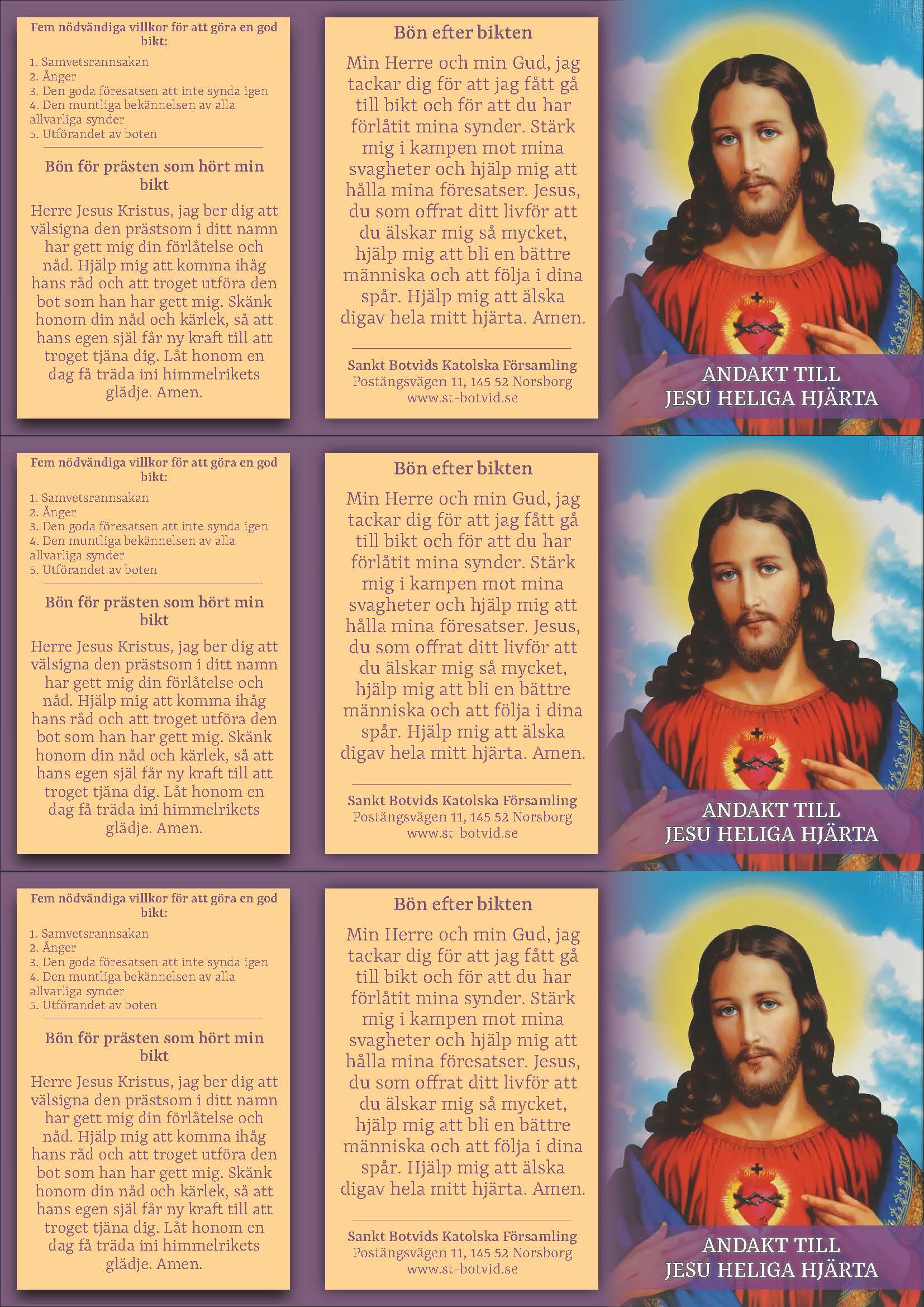 Fem nödvändiga villkor för att göra en god bikt:

1. Samvetsrannsakan
2. Ånger
3. Den goda föresatsen att inte synda igen
4. Den muntliga bekännelsen av alla allvarliga synder
5. Utförandet av boten

Bön för prästen som hört min bikt

Herre Jesus Kristus, jag ber dig att välsigna den prästsom i ditt namn har gett mig din förlåtelse och nåd. Hjälp mig att komma ihåg hans råd och att troget utföra den bot som han har gett mig. Skänk honom din nåd och kärlek, så att hans egen själ får ny kraft till att troget tjäna dig. Låt honom en dag få träda ini himmelrikets glädje. Amen.

Bön efter bikten

Min Herre och min Gud, jag tackar dig för att jag fått gå till bikt och för att du har förlåtit mina synder. Stärk mig i kampen mot mina svagheter och hjälp mig att hålla mina föresatser. Jesus, du som offrat ditt livför att du älskar mig så mycket, hjälp mig att bli en bättre människa och att följa i dina spår. Hjälp mig att älska digav hela mitt hjärta. Amen.

Sankt Botvids Katolska Församling
Postängsvägen 11, 145 52 Norsborg
www.st-botvid.se

ANDAKT TILL
JESU HELIGA HJÄRTA

Fem nödvändiga villkor för att göra en god bikt:

1. Samvetsrannsakan
2. Ånger
3. Den goda föresatsen att inte synda igen
4. Den muntliga bekännelsen av alla allvarliga synder
5. Utförandet av boten

Bön för prästen som hört min bikt

Herre Jesus Kristus, jag ber dig att välsigna den prästsom i ditt namn har gett mig din förlåtelse och nåd. Hjälp mig att komma ihåg hans råd och att troget utföra den bot som han har gett mig. Skänk honom din nåd och kärlek, så att hans egen själ får ny kraft till att troget tjäna dig. Låt honom en dag få träda ini himmelrikets glädje. Amen.

Bön efter bikten

Min Herre och min Gud, jag tackar dig för att jag fått gå till bikt och för att du har förlåtit mina synder. Stärk mig i kampen mot mina svagheter och hjälp mig att hålla mina föresatser. Jesus, du som offrat ditt livför att du älskar mig så mycket, hjälp mig att bli en bättre människa och att följa i dina spår. Hjälp mig att älska digav hela mitt hjärta. Amen.

Sankt Botvids Katolska Församling
Postängsvägen 11, 145 52 Norsborg
www.st-botvid.se

ANDAKT TILL
JESU HELIGA HJÄRTA

Fem nödvändiga villkor för att göra en god bikt:

1. Samvetsrannsakan
2. Ånger
3. Den goda föresatsen att inte synda igen
4. Den muntliga bekännelsen av alla allvarliga synder
5. Utförandet av boten

Bön för prästen som hört min bikt

Herre Jesus Kristus, jag ber dig att välsigna den prästsom i ditt namn har gett mig din förlåtelse och nåd. Hjälp mig att komma ihåg hans råd och att troget utföra den bot som han har gett mig. Skänk honom din nåd och kärlek, så att hans egen själ får ny kraft till att troget tjäna dig. Låt honom en dag få träda ini himmelrikets glädje. Amen.

Bön efter bikten

Min Herre och min Gud, jag tackar dig för att jag fått gå till bikt och för att du har förlåtit mina synder. Stärk mig i kampen mot mina svagheter och hjälp mig att hålla mina föresatser. Jesus, du som offrat ditt livför att du älskar mig så mycket, hjälp mig att bli en bättre människa och att följa i dina spår. Hjälp mig att älska digav hela mitt hjärta. Amen.

Sankt Botvids Katolska Församling
Postängsvägen 11, 145 52 Norsborg
www.st-botvid.se

ANDAKT TILL
JESU HELIGA HJÄRTA